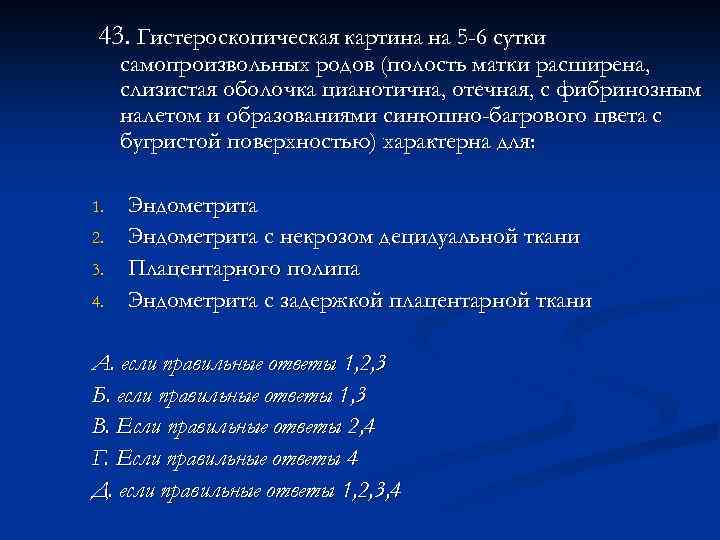 43. Гистероскопическая картина на 5-6 сутки самопроизвольных родов (полость матки расширена, слизистая оболочка цианотична, отечная, с фибринозным налетом и образованиями синюшно-багрового цвета с бугристой поверхностью) характерна для:

1. Эндометрита
2. Эндометрита с некрозом децидуальной ткани
3. Плацентарного полипа
4. Эндометрита с задержкой плацентарной ткани

А. если правильные ответы 1,2,3
Б. если правильные ответы 1,3
В. Если правильные ответы 2,4
Г. Если правильные ответы 4
Д. если правильные ответы 1,2,3,4